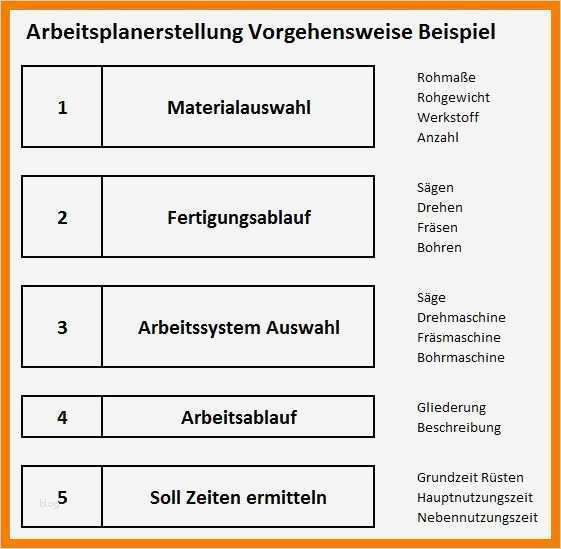 Arbeitsplanerstellung Vorgehensweise Beispiel

1 Materialauswahl

Rohmaße
Rohgewicht
Werkstoff
Anzahl

2 Fertigungsablauf

Sägen
Drehen
Fräsen
Bohren

3 Arbeitssystem Auswahl

Säge
Drehmaschine
Fräsmaschine
Bohrmaschine

4 Arbeitsablauf

Gliederung
Beschreibung

5 Soll Zeiten ermitteln

Grundzeit Rüsten
Hauptnutzungszeit
Nebennutzungszeit